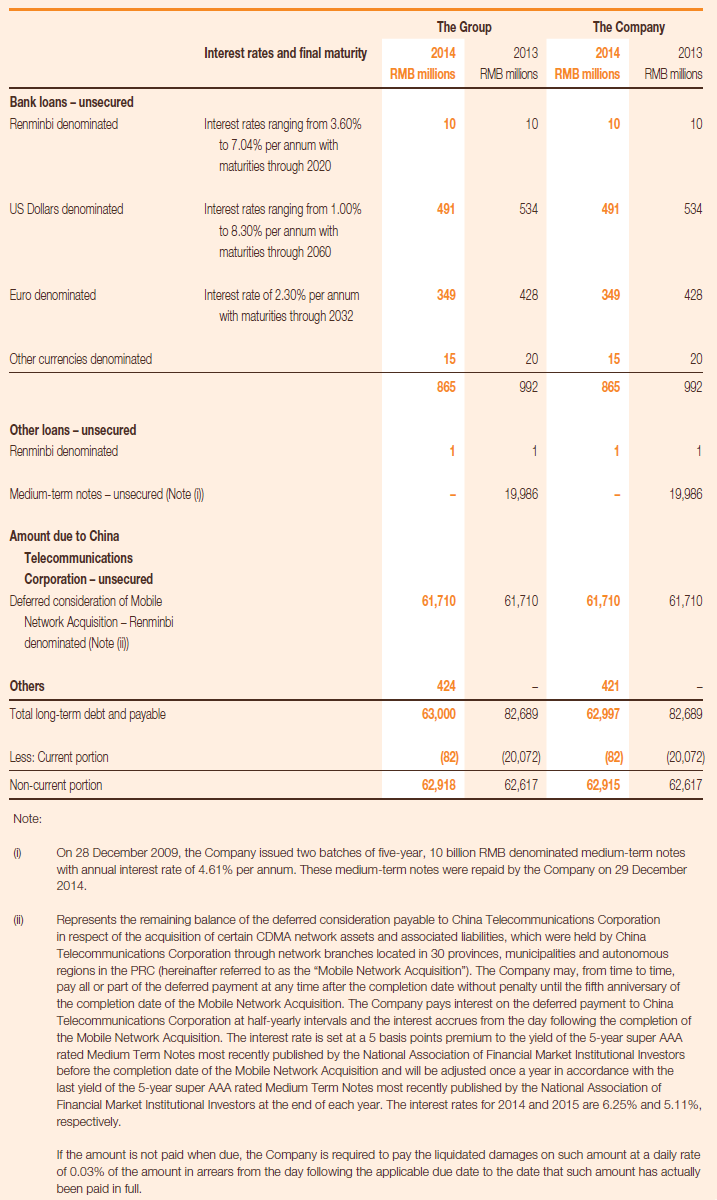 | | Interest rates and final maturity | The Group 2014 RMB millions | The Group 2013 RMB millions | The Company 2014 RMB millions | The Company 2013 RMB millions |
|---|---|---|---|---|---|
| **Bank loans – unsecured** | | | | | |
| Renminbi denominated | Interest rates ranging from 3.60% to 7.04% per annum with maturities through 2020 | 10 | 10 | 10 | 10 |
| US Dollars denominated | Interest rates ranging from 1.00% to 8.30% per annum with maturities through 2060 | 491 | 534 | 491 | 534 |
| Euro denominated | Interest rate of 2.30% per annum with maturities through 2032 | 349 | 428 | 349 | 428 |
| Other currencies denominated | | 15 | 20 | 15 | 20 |
| | | 865 | 992 | 865 | 992 |
| **Other loans – unsecured** | | | | | |
| Renminbi denominated | | 1 | 1 | 1 | 1 |
| Medium-term notes – unsecured (Note (i)) | | – | 19,986 | – | 19,986 |
| **Amount due to China Telecommunications Corporation – unsecured** | | | | | |
| Deferred consideration of Mobile Network Acquisition – Renminbi denominated (Note (ii)) | | 61,710 | 61,710 | 61,710 | 61,710 |
| **Others** | | 424 | – | 421 | – |
| Total long-term debt and payable | | 63,000 | 82,689 | 62,997 | 82,689 |
| Less: Current portion | | (82) | (20,072) | (82) | (20,072) |
| Non-current portion | | 62,918 | 62,617 | 62,915 | 62,617 |

Note:

(i) On 28 December 2009, the Company issued two batches of five-year, 10 billion RMB denominated medium-term notes with annual interest rate of 4.61% per annum. These medium-term notes were repaid by the Company on 29 December 2014.

(ii) Represents the remaining balance of the deferred consideration payable to China Telecommunications Corporation in respect of the acquisition of certain CDMA network assets and associated liabilities, which were held by China Telecommunications Corporation through network branches located in 30 provinces, municipalities and autonomous regions in the PRC (hereinafter referred to as the "Mobile Network Acquisition"). The Company may, from time to time, pay all or part of the deferred payment at any time after the completion date without penalty until the fifth anniversary of the completion date of the Mobile Network Acquisition. The Company pays interest on the deferred payment to China Telecommunications Corporation at half-yearly intervals and the interest accrues from the day following the completion of the Mobile Network Acquisition. The interest rate is set at a 5 basis points premium to the yield of the 5-year super AAA rated Medium Term Notes most recently published by the National Association of Financial Market Institutional Investors before the completion date of the Mobile Network Acquisition and will be adjusted once a year in accordance with the last yield of the 5-year super AAA rated Medium Term Notes most recently published by the National Association of Financial Market Institutional Investors at the end of each year. The interest rates for 2014 and 2015 are 6.25% and 5.11%, respectively.

If the amount is not paid when due, the Company is required to pay the liquidated damages on such amount at a daily rate of 0.03% of the amount in arrears from the day following the applicable due date to the date that such amount has actually been paid in full.